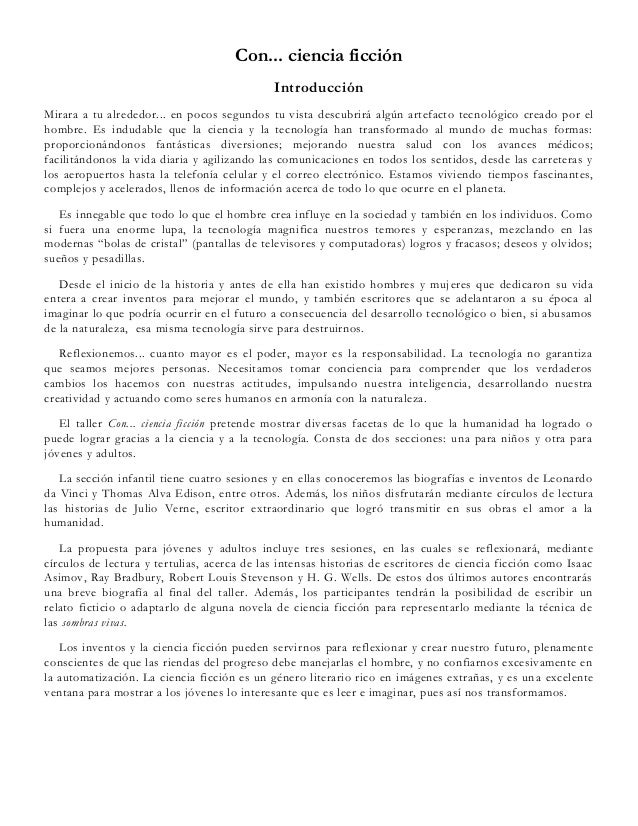 Con... ciencia ficción

Introducción

Mirara a tu alrededor... en pocos segundos tu vista descubrirá algún artefacto tecnológico creado por el hombre. Es indudable que la ciencia y la tecnología han transformado al mundo de muchas formas: proporcionándonos fantásticas diversiones; mejorando nuestra salud con los avances médicos; facilitándonos la vida diaria y agilizando las comunicaciones en todos los sentidos, desde las carreteras y los aeropuertos hasta la telefonía celular y el correo electrónico. Estamos viviendo tiempos fascinantes, complejos y acelerados, llenos de información acerca de todo lo que ocurre en el planeta.

Es innegable que todo lo que el hombre crea influye en la sociedad y también en los individuos. Como si fuera una enorme lupa, la tecnología magnifica nuestros temores y esperanzas, mezclando en las modernas "bolas de cristal" (pantallas de televisores y computadoras) logros y fracasos; deseos y olvidos; sueños y pesadillas.

Desde el inicio de la historia y antes de ella han existido hombres y mujeres que dedicaron su vida entera a crear inventos para mejorar el mundo, y también escritores que se adelantaron a su época al imaginar lo que podría ocurrir en el futuro a consecuencia del desarrollo tecnológico o bien, si abusamos de la naturaleza, esa misma tecnología sirve para destruirnos.

Reflexionemos... cuanto mayor es el poder, mayor es la responsabilidad. La tecnología no garantiza que seamos mejores personas. Necesitamos tomar conciencia para comprender que los verdaderos cambios los hacemos con nuestras actitudes, impulsando nuestra inteligencia, desarrollando nuestra creatividad y actuando como seres humanos en armonía con la naturaleza.

El taller Con... ciencia ficción pretende mostrar diversas facetas de lo que la humanidad ha logrado o puede lograr gracias a la ciencia y a la tecnología. Consta de dos secciones: una para niños y otra para jóvenes y adultos.

La sección infantil tiene cuatro sesiones y en ellas conoceremos las biografías e inventos de Leonardo da Vinci y Thomas Alva Edison, entre otros. Además, los niños disfrutarán mediante círculos de lectura las historias de Julio Verne, escritor extraordinario que logró transmitir en sus obras el amor a la humanidad.

La propuesta para jóvenes y adultos incluye tres sesiones, en las cuales se reflexionará, mediante círculos de lectura y tertulias, acerca de las intensas historias de escritores de ciencia ficción como Isaac Asimov, Ray Bradbury, Robert Louis Stevenson y H. G. Wells. De estos dos últimos autores encontrarás una breve biografía al final del taller. Además, los participantes tendrán la posibilidad de escribir un relato ficticio o adaptarlo de alguna novela de ciencia ficción para representarlo mediante la técnica de las sombras vivas.

Los inventos y la ciencia ficción pueden servirnos para reflexionar y crear nuestro futuro, plenamente conscientes de que las riendas del progreso debe manejarlas el hombre, y no confiarnos excesivamente en la automatización. La ciencia ficción es un género literario rico en imágenes extrañas, y es una excelente ventana para mostrar a los jóvenes lo interesante que es leer e imaginar, pues así nos transformamos.